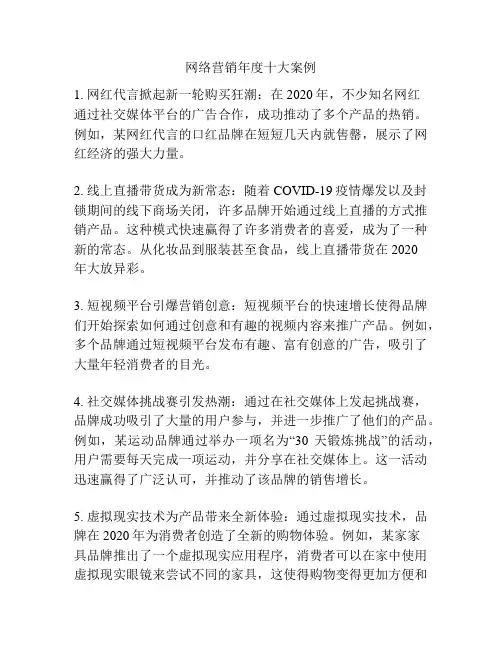 网络营销年度十大案例

1. 网红代言掀起新一轮购买狂潮：在 2020 年，不少知名网红通过社交媒体平台的广告合作，成功推动了多个产品的热销。例如，某网红代言的口红品牌在短短几天内就售罄，展示了网红经济的强大力量。

2. 线上直播带货成为新常态：随着 COVID-19 疫情爆发以及封锁期间的线下商场关闭，许多品牌开始通过线上直播的方式推销产品。这种模式快速赢得了许多消费者的喜爱，成为了一种新的常态。从化妆品到服装甚至食品，线上直播带货在 2020 年大放异彩。

3. 短视频平台引爆营销创意：短视频平台的快速增长使得品牌们开始探索如何通过创意和有趣的视频内容来推广产品。例如，多个品牌通过短视频平台发布有趣、富有创意的广告，吸引了大量年轻消费者的目光。

4. 社交媒体挑战赛引发热潮：通过在社交媒体上发起挑战赛，品牌成功吸引了大量的用户参与，并进一步推广了他们的产品。例如，某运动品牌通过举办一项名为“30 天锻炼挑战”的活动，用户需要每天完成一项运动，并分享在社交媒体上。这一活动迅速赢得了广泛认可，并推动了该品牌的销售增长。

5. 虚拟现实技术为产品带来全新体验：通过虚拟现实技术，品牌在 2020 年为消费者创造了全新的购物体验。例如，某家家具品牌推出了一个虚拟现实应用程序，消费者可以在家中使用虚拟现实眼镜来尝试不同的家具，这使得购物变得更加方便和